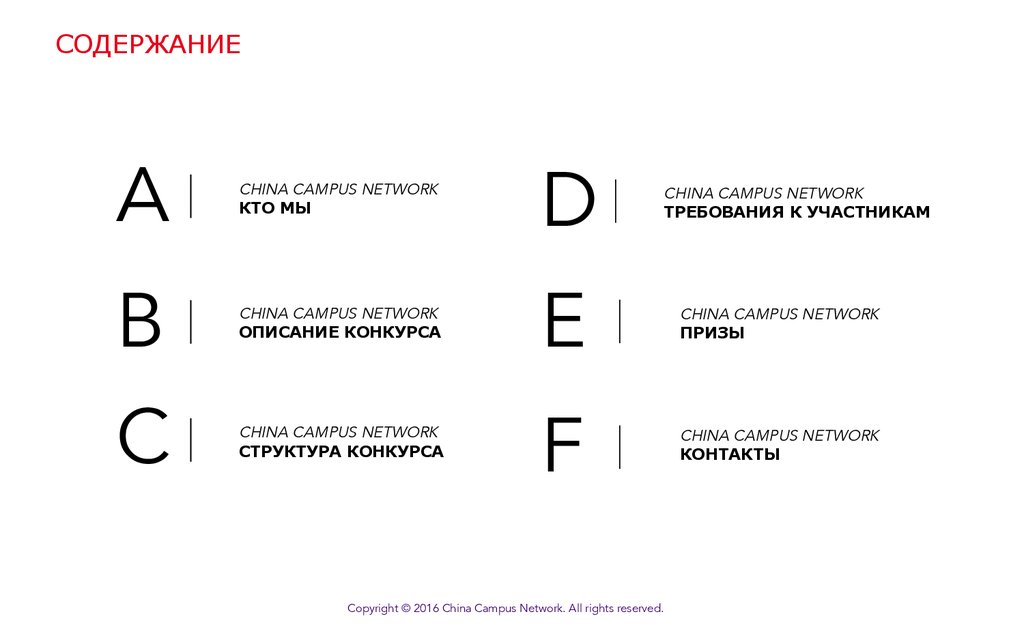 СОДЕРЖАНИЕ

A
CHINA CAMPUS NETWORK
КТО МЫ

B
CHINA CAMPUS NETWORK
ОПИСАНИЕ КОНКУРСА

C
CHINA CAMPUS NETWORK
СТРУКТУРА КОНКУРСА

D
CHINA CAMPUS NETWORK
ТРЕБОВАНИЯ К УЧАСТНИКАМ

E
CHINA CAMPUS NETWORK
ПРИЗЫ

F
CHINA CAMPUS NETWORK
КОНТАКТЫ

Copyright © 2016 China Campus Network. All rights reserved.